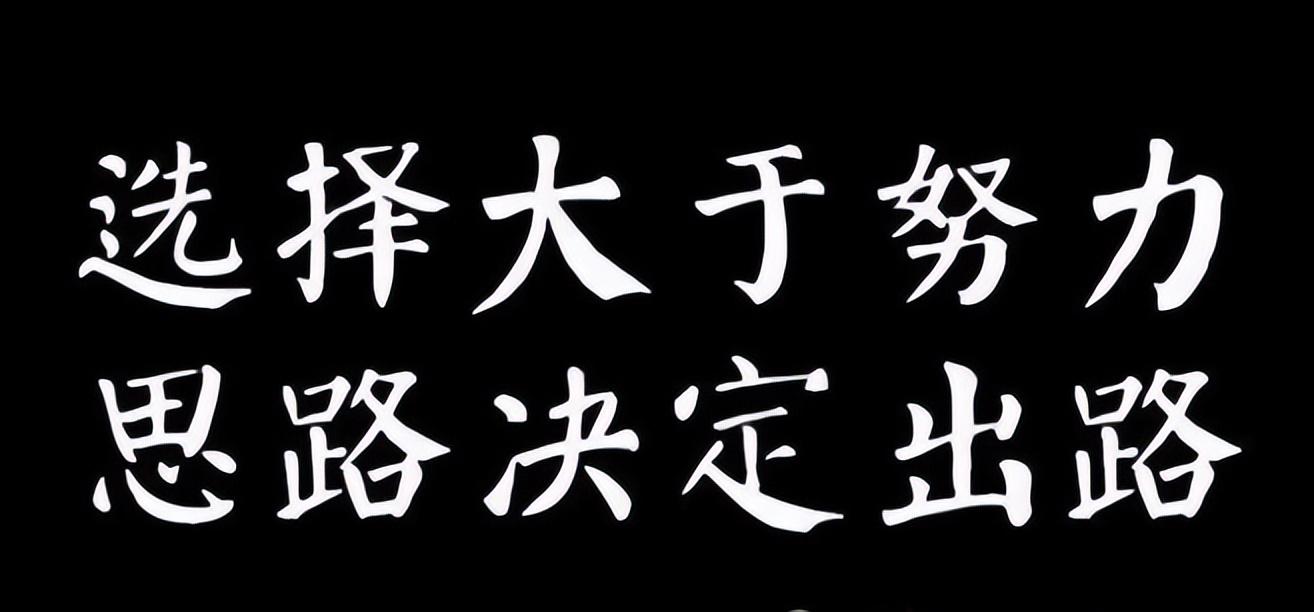 选择大于努力
思路决定出路